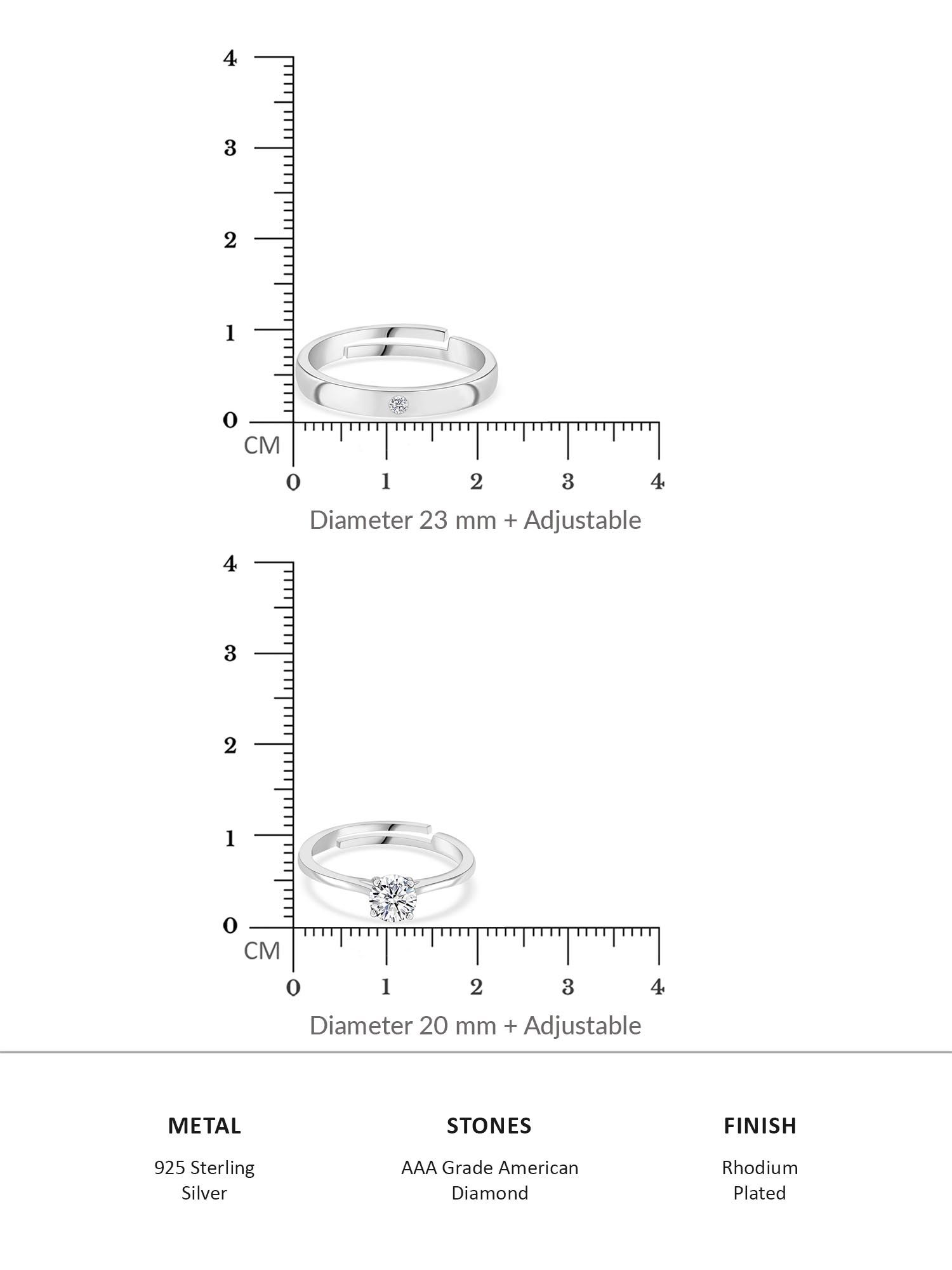 4
3
2
1
0
CM
0 1 2 3 4
Diameter 23 mm + Adjustable

4
3
2
1
0
CM
0 1 2 3 4
Diameter 20 mm + Adjustable

METAL
925 Sterling Silver

STONES
AAA Grade American Diamond

FINISH
Rhodium Plated